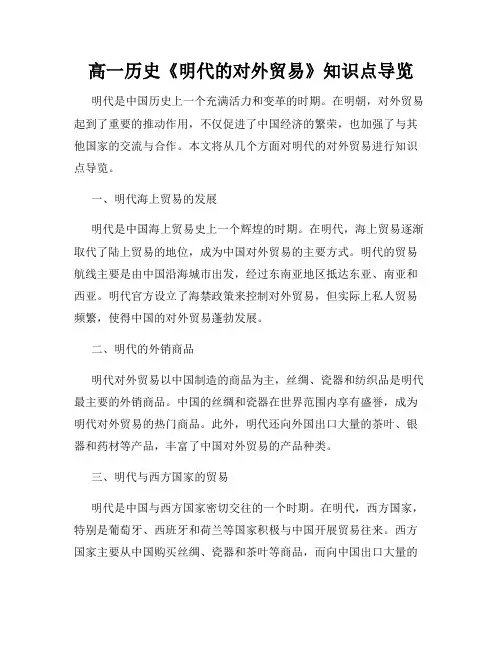 高一历史《明代的对外贸易》知识点导览

明代是中国历史上一个充满活力和变革的时期。在明朝，对外贸易起到了重要的推动作用，不仅促进了中国经济的繁荣，也加强了与其他国家的交流与合作。本文将从几个方面对明代的对外贸易进行知识点导览。

一、明代海上贸易的发展

明代是中国海上贸易史上一个辉煌的时期。在明代，海上贸易逐渐取代了陆上贸易的地位，成为中国对外贸易的主要方式。明代的贸易航线主要是由中国沿海城市出发，经过东南亚地区抵达东亚、南亚和西亚。明代官方设立了海禁政策来控制对外贸易，但实际上私人贸易频繁，使得中国的对外贸易蓬勃发展。

二、明代的外销商品

明代对外贸易以中国制造的商品为主，丝绸、瓷器和纺织品是明代最主要的外销商品。中国的丝绸和瓷器在世界范围内享有盛誉，成为明代对外贸易的热门商品。此外，明代还向外国出口大量的茶叶、银器和药材等产品，丰富了中国对外贸易的产品种类。

三、明代与西方国家的贸易

明代是中国与西方国家密切交往的一个时期。在明代，西方国家，特别是葡萄牙、西班牙和荷兰等国家积极与中国开展贸易往来。西方国家主要从中国购买丝绸、瓷器和茶叶等商品，而向中国出口大量的